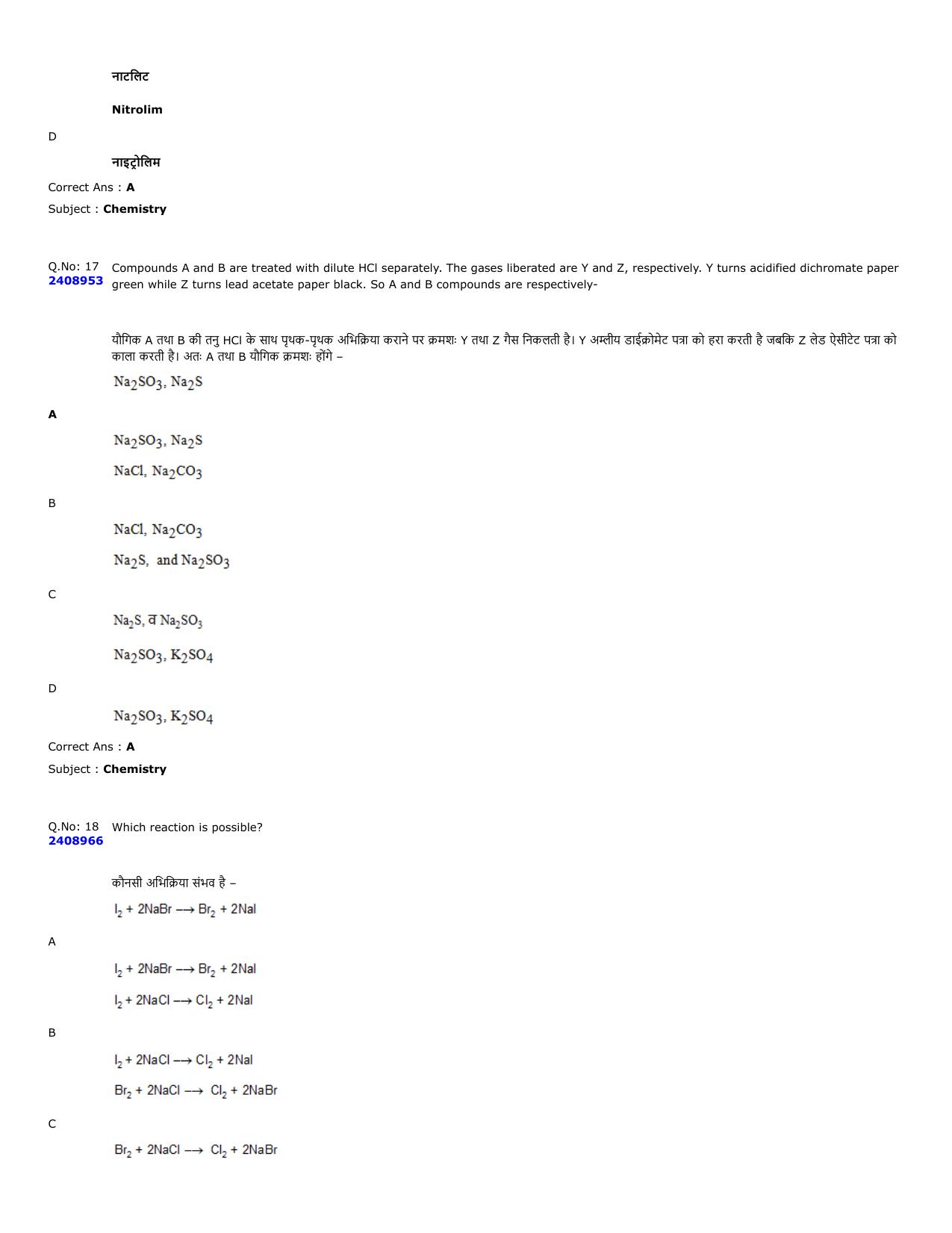 नाटलिट

Nitrolim

D

नाइट्रोलिम

Correct Ans : A

Subject : Chemistry

Q.No: 17
2408953

Compounds A and B are treated with dilute HCl separately. The gases liberated are Y and Z, respectively. Y turns acidified dichromate paper green while Z turns lead acetate paper black. So A and B compounds are respectively-

यौगिक A तथा B की तनु HCl के साथ पृथक-पृथक अभिक्रिया कराने पर क्रमशः Y तथा Z गैस निकलती है। Y अम्लीय डाईक्रोमेट पत्रा को हरा करती है जबकि Z लेड ऐसीटेट पत्रा को काला करती है। अतः A तथा B यौगिक क्रमशः होंगे –

$Na_2SO_3, Na_2S$

A

$Na_2SO_3, Na_2S$

$NaCl, Na_2CO_3$

B

$NaCl, Na_2CO_3$

$Na_2S,$ and $Na_2SO_3$

C

$Na_2S,$ व $Na_2SO_3$

$Na_2SO_3, K_2SO_4$

D

$Na_2SO_3, K_2SO_4$

Correct Ans : A

Subject : Chemistry

Q.No: 18
2408966

Which reaction is possible?

कौनसी अभिक्रिया संभव है –

$I_2 + 2NaBr \longrightarrow Br_2 + 2NaI$

A

$I_2 + 2NaBr \longrightarrow Br_2 + 2NaI$

$I_2 + 2NaCl \longrightarrow Cl_2 + 2NaI$

B

$I_2 + 2NaCl \longrightarrow Cl_2 + 2NaI$

$Br_2 + 2NaCl \longrightarrow Cl_2 + 2NaBr$

C

$Br_2 + 2NaCl \longrightarrow Cl_2 + 2NaBr$